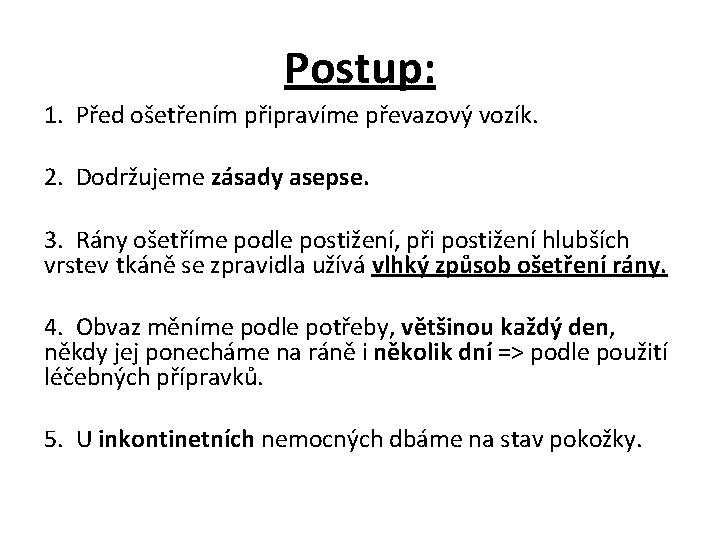 Postup:

1. Před ošetřením připravíme převazový vozík.

2. Dodržujeme zásady asepse.

3. Rány ošetříme podle postižení, při postižení hlubších vrstev tkáně se zpravidla užívá vlhký způsob ošetření rány.

4. Obvaz měníme podle potřeby, většinou každý den, někdy jej ponecháme na ráně i několik dní => podle použití léčebných přípravků.

5. U inkontinetních nemocných dbáme na stav pokožky.